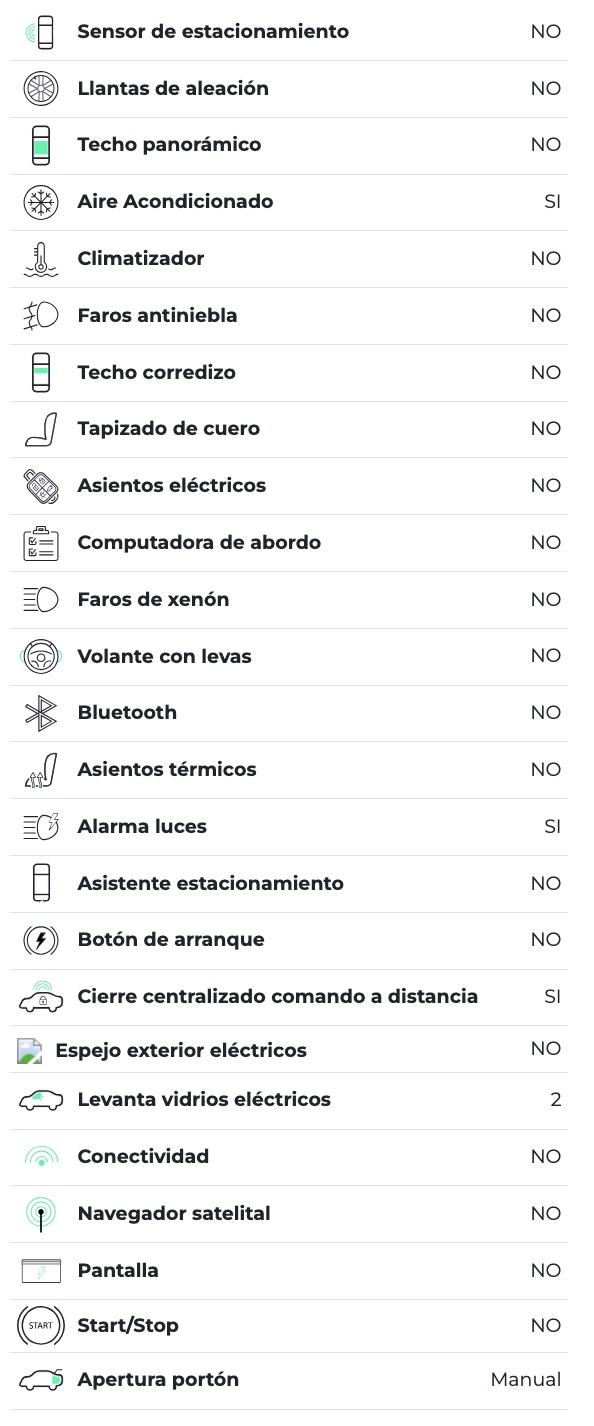 | | |
|---|---|
| Sensor de estacionamiento | NO |
| Llantas de aleación | NO |
| Techo panorámico | NO |
| Aire Acondicionado | SI |
| Climatizador | NO |
| Faros antiniebla | NO |
| Techo corredizo | NO |
| Tapizado de cuero | NO |
| Asientos eléctricos | NO |
| Computadora de abordo | NO |
| Faros de xenón | NO |
| Volante con levas | NO |
| Bluetooth | NO |
| Asientos térmicos | NO |
| Alarma luces | SI |
| Asistente estacionamiento | NO |
| Botón de arranque | NO |
| Cierre centralizado comando a distancia | SI |
| Espejo exterior eléctricos | NO |
| Levanta vidrios eléctricos | 2 |
| Conectividad | NO |
| Navegador satelital | NO |
| Pantalla | NO |
| Start/Stop | NO |
| Apertura portón | Manual |

START